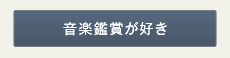 音楽鑑賞が好き